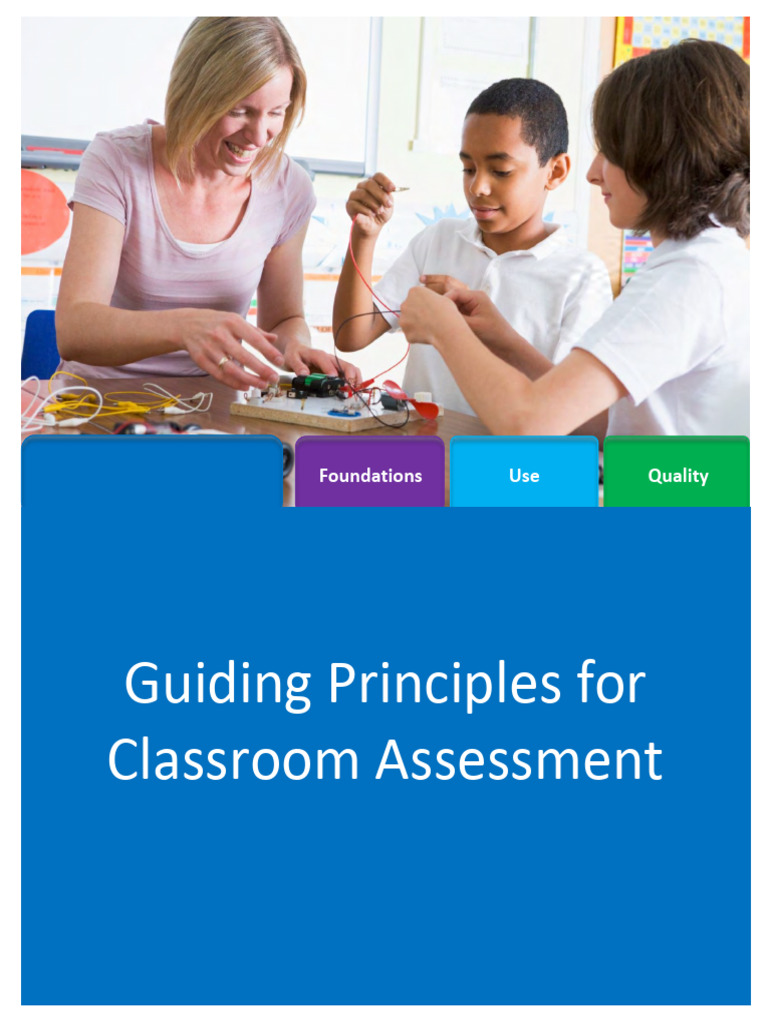 Foundations
Use
Quality

Guiding Principles for Classroom Assessment